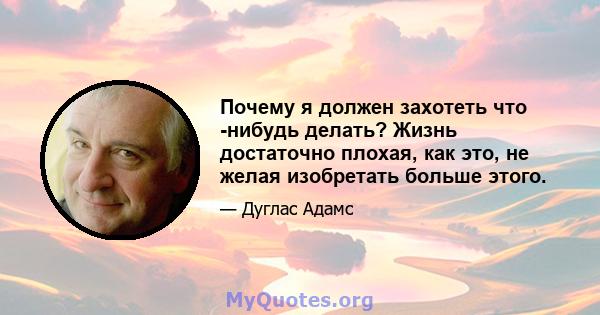 Почему я должен захотеть что -нибудь делать? Жизнь достаточно плохая, как это, не желая изобретать больше этого.

— Дуглас Адамс

MyQuotes.org